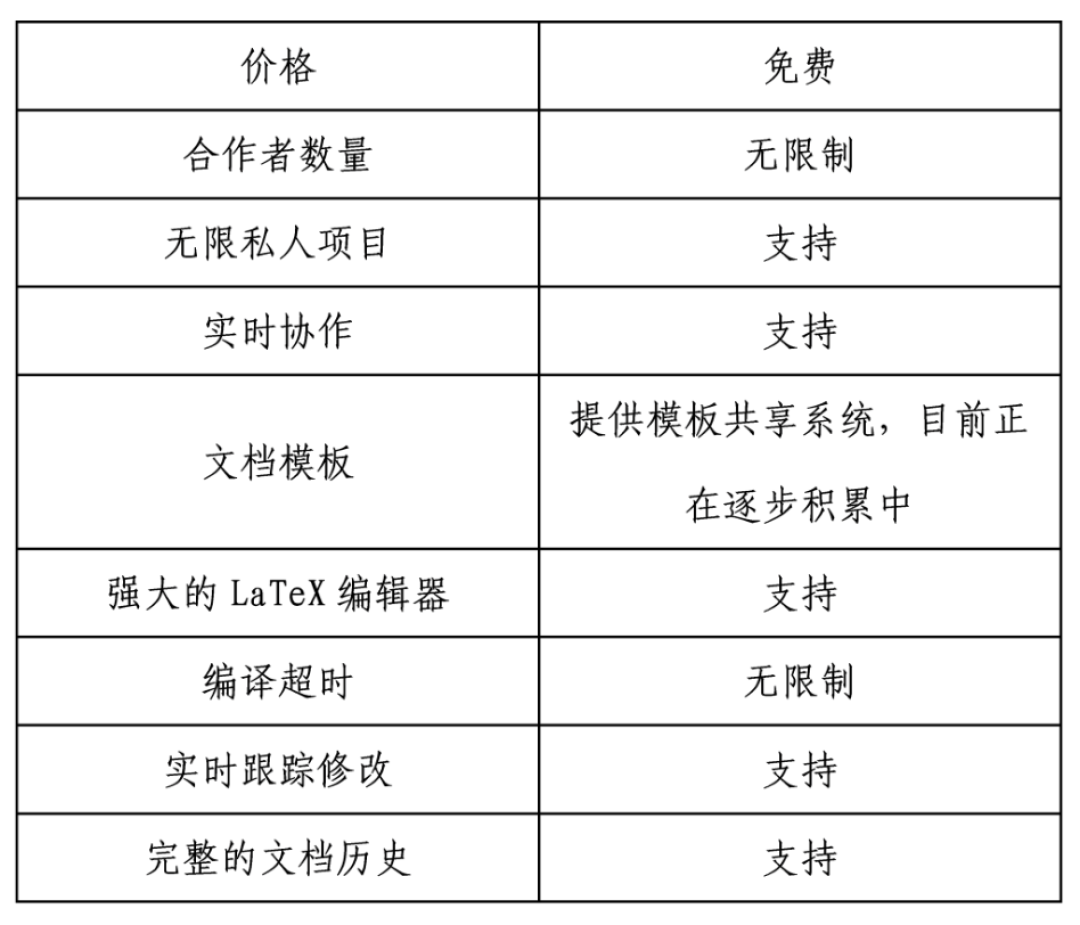 | 价格 | 免费 |
|---|---|
| 合作者数量 | 无限制 |
| 无限私人项目 | 支持 |
| 实时协作 | 支持 |
| 文档模板 | 提供模板共享系统，目前正在逐步积累中 |
| 强大的 LaTeX 编辑器 | 支持 |
| 编译超时 | 无限制 |
| 实时跟踪修改 | 支持 |
| 完整的文档历史 | 支持 |